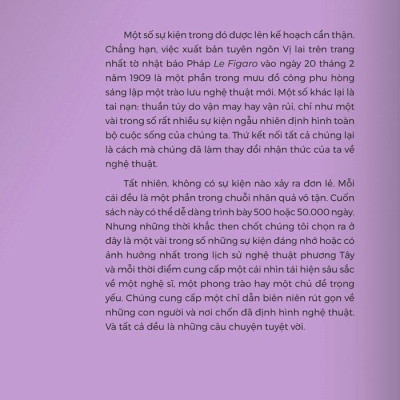 Một số sự kiện trong đó được lên kế hoạch cẩn thận. Chẳng hạn, việc xuất bản tuyên ngôn Vị lai trên trang nhất tờ nhật báo Pháp Le Figaro vào ngày 20 tháng 2 năm 1909 là một phần trong mưu đồ công phu hòng sáng lập một trào lưu nghệ thuật mới. Một số khác lại là tai nạn: thuần túy do vận may hay vận rủi, chỉ như một vài trong số rất nhiều sự kiện ngẫu nhiên định hình toàn bộ cuộc sống của chúng ta. Thứ kết nối tất cả chúng lại là cách mà chúng đã làm thay đổi nhận thức của ta về nghệ thuật.

Tất nhiên, không có sự kiện nào xảy ra đơn lẻ. Mỗi cái đều là một phần trong chuỗi nhân quả vô tận. Cuốn sách này có thể dễ dàng trình bày 500 hoặc 50.000 ngày. Nhưng những thời khắc then chốt chúng tôi chọn ra ở đây là một vài trong số những sự kiện đáng nhớ hoặc có ảnh hưởng nhất trong lịch sử nghệ thuật phương Tây và mỗi thời điểm cung cấp một cái nhìn tái hiện sâu sắc về một nghệ sĩ, một phong trào hay một chủ đề trọng yếu. Chúng cung cấp một chỉ dẫn biên niên rút gọn về những con người và nơi chốn đã định hình nghệ thuật. Và tất cả đều là những câu chuyện tuyệt vời.